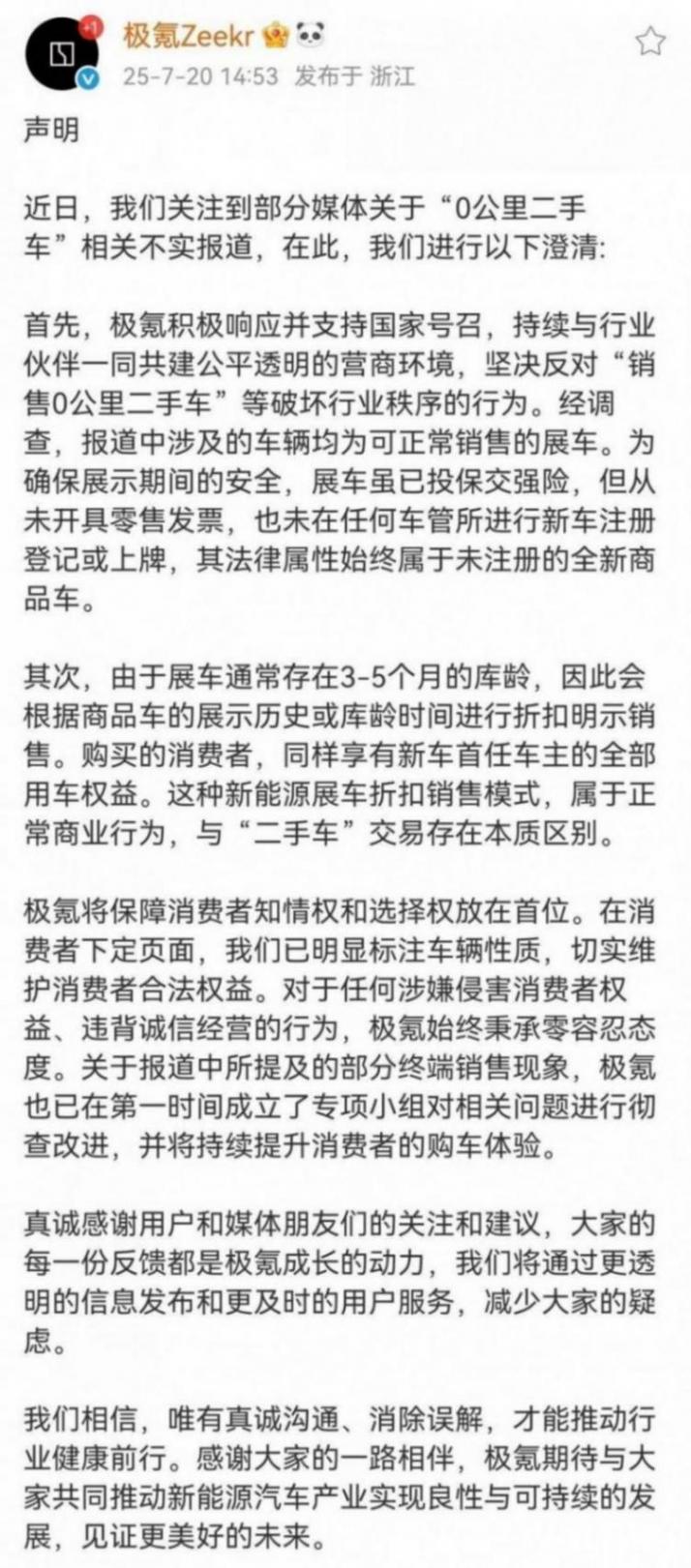 +1

极氪Zeekr

25-7-20 14:53 发布于 浙江

声明

近日，我们关注到部分媒体关于“0公里二手车”相关不实报道，在此，我们进行以下澄清:

首先，极氪积极响应并支持国家号召，持续与行业伙伴一同共建公平透明的营商环境，坚决反对“销售0公里二手车”等破坏行业秩序的行为。经调查，报道中涉及的车辆均为可正常销售的展车。为确保展示期间的安全，展车虽已投保交强险，但从未开具零售发票，也未在任何车管所进行新车注册登记或上牌，其法律属性始终属于未注册的全新商品车。

其次，由于展车通常存在3-5个月的库龄，因此会根据商品车的展示历史或库龄时间进行折扣明示销售。购买的消费者，同样享有新车首任车主的全部用车权益。这种新能源展车折扣销售模式，属于正常商业行为，与“二手车”交易存在本质区别。

极氪将保障消费者知情权和选择权放在首位。在消费者下定页面，我们已明显标注车辆性质，切实维护消费者合法权益。对于任何涉嫌侵害消费者权益、违背诚信经营的行为，极氪始终秉承零容忍态度。关于报道中所提及的部分终端销售现象，极氪也已在第一时间成立了专项小组对相关问题进行彻查改进，并将持续提升消费者的购车体验。

真诚感谢用户和媒体朋友们的关注和建议，大家的每一份反馈都是极氪成长的动力，我们将通过更透明的信息发布和更及时的用户服务，减少大家的疑虑。

我们相信，唯有真诚沟通、消除误解，才能推动行业健康前行。感谢大家的一路相伴，极氪期待与大家共同推动新能源汽车产业实现良性与可持续的发展，见证更美好的未来。